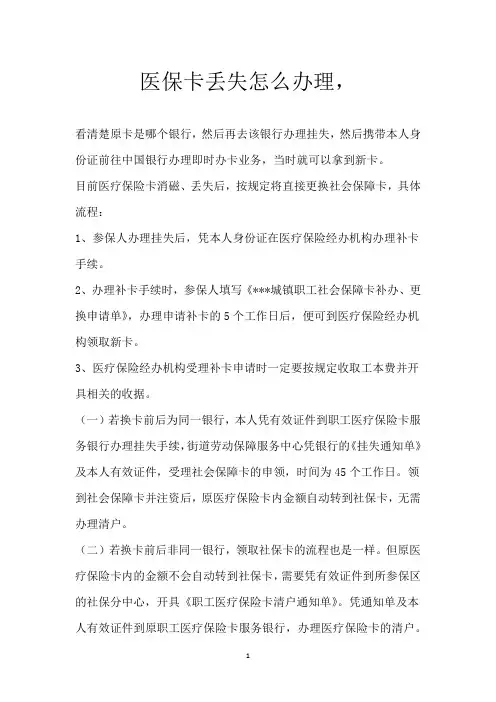 医保卡丢失怎么办理，

看清楚原卡是哪个银行，然后再去该银行办理挂失，然后携带本人身份证前往中国银行办理即时办卡业务，当时就可以拿到新卡。

目前医疗保险卡消磁、丢失后，按规定将直接更换社会保障卡，具体流程：

1、参保人办理挂失后，凭本人身份证在医疗保险经办机构办理补卡手续。

2、办理补卡手续时，参保人填写《***城镇职工社会保障卡补办、更换申请单》，办理申请补卡的 5 个工作日后，便可到医疗保险经办机构领取新卡。

3、医疗保险经办机构受理补卡申请时一定要按规定收取工本费并开具相关的收据。

（一）若换卡前后为同一银行，本人凭有效证件到职工医疗保险卡服务银行办理挂失手续，街道劳动保障服务中心凭银行的《挂失通知单》及本人有效证件，受理社会保障卡的申领，时间为 45 个工作日。领到社会保障卡并注资后，原医疗保险卡内金额自动转到社保卡，无需办理清户。

（二）若换卡前后非同一银行，领取社保卡的流程也是一样。但原医疗保险卡内的金额不会自动转到社保卡，需要凭有效证件到所参保区的社保分中心，开具《职工医疗保险卡清户通知单》。凭通知单及本人有效证件到原职工医疗保险卡服务银行，办理医疗保险卡的清户。

1